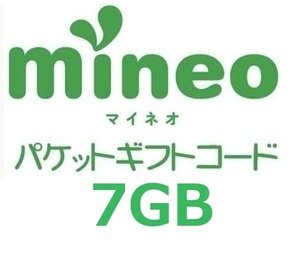 mineo
マイネオ
パケットギフトコード
7GB